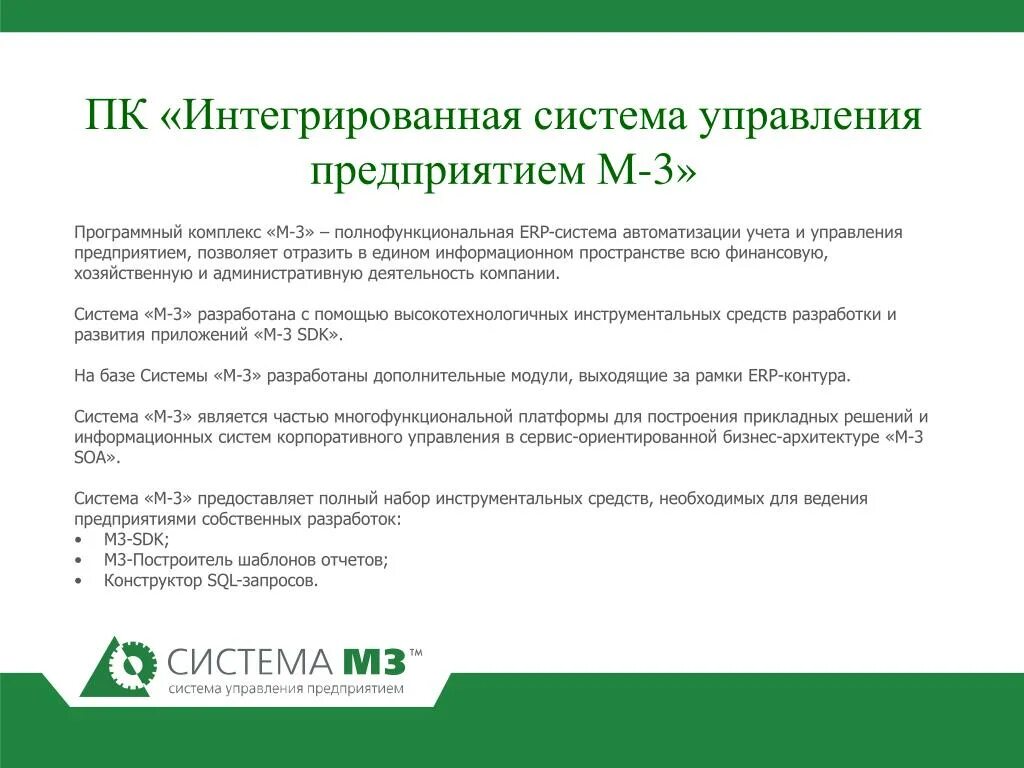 ПК «Интегрированная система управления предприятием М-3»

Программный комплекс «М-3» – полнофункциональная ERP-система автоматизации учета и управления предприятием, позволяет отразить в едином информационном пространстве всю финансовую, хозяйственную и административную деятельность компании.

Система «М-3» разработана с помощью высокотехнологичных инструментальных средств разработки и развития приложений «М-3 SDK».

На базе Системы «М-3» разработаны дополнительные модули, выходящие за рамки ERP-контура.

Система «М-3» является частью многофункциональной платформы для построения прикладных решений и информационных систем корпоративного управления в сервис-ориентированной бизнес-архитектуре «М-3 SOA».

Система «М-3» предоставляет полный набор инструментальных средств, необходимых для ведения предприятиями собственных разработок:
• М3-SDK;
• М3-Построитель шаблонов отчетов;
• Конструктор SQL-запросов.

СИСТЕМА М3™
система управления предприятием